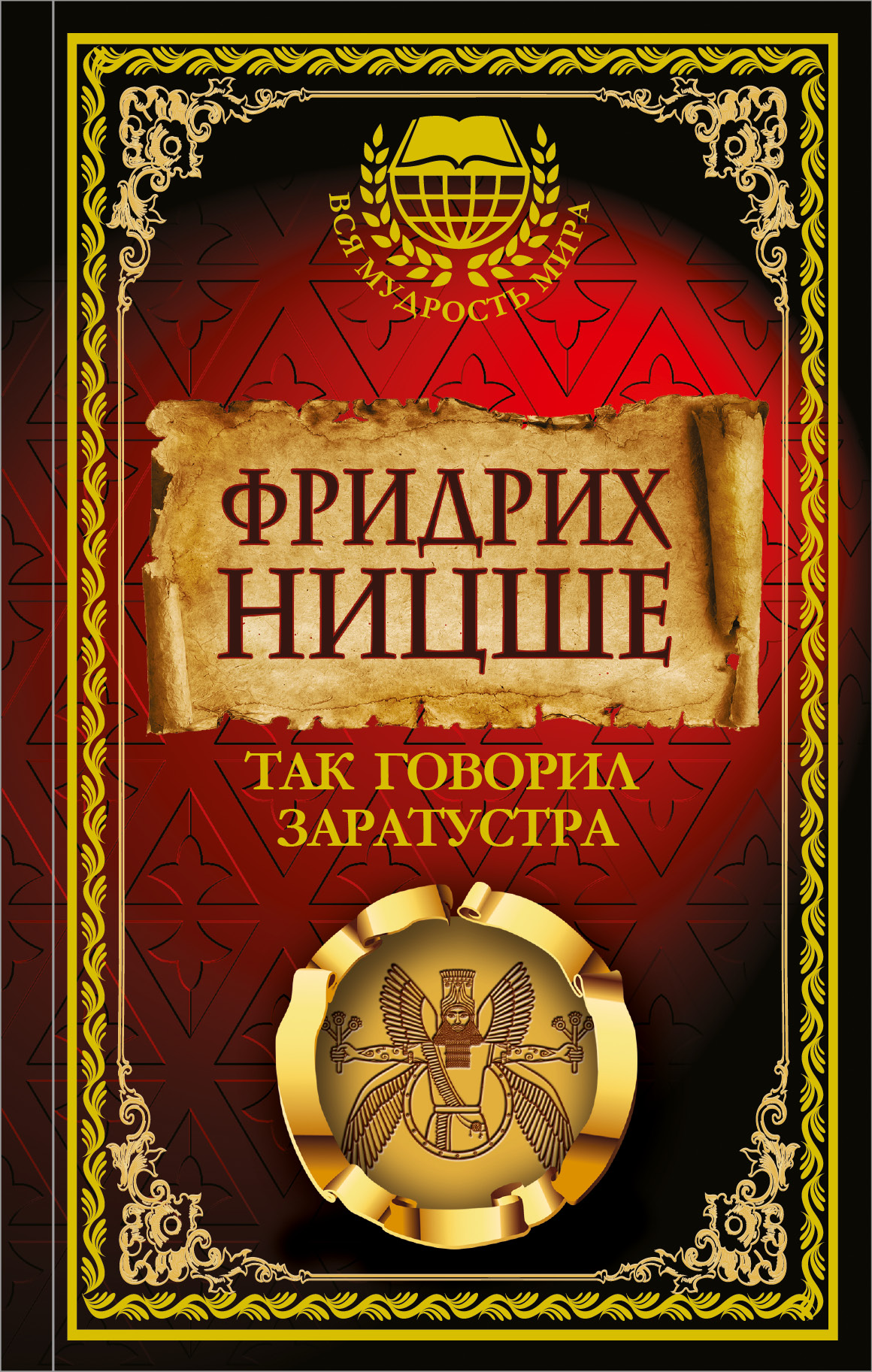 ВСЯ МУДРОСТЬ МИРА

ФРИДРИХ НИЦШЕ

ТАК ГОВОРИЛ ЗАРАТУСТРА